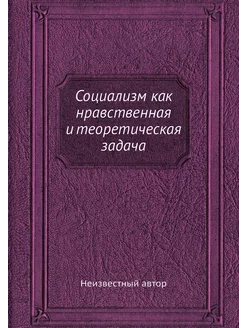 Социализм как нравственная и теоретическая задача

Неизвестный автор